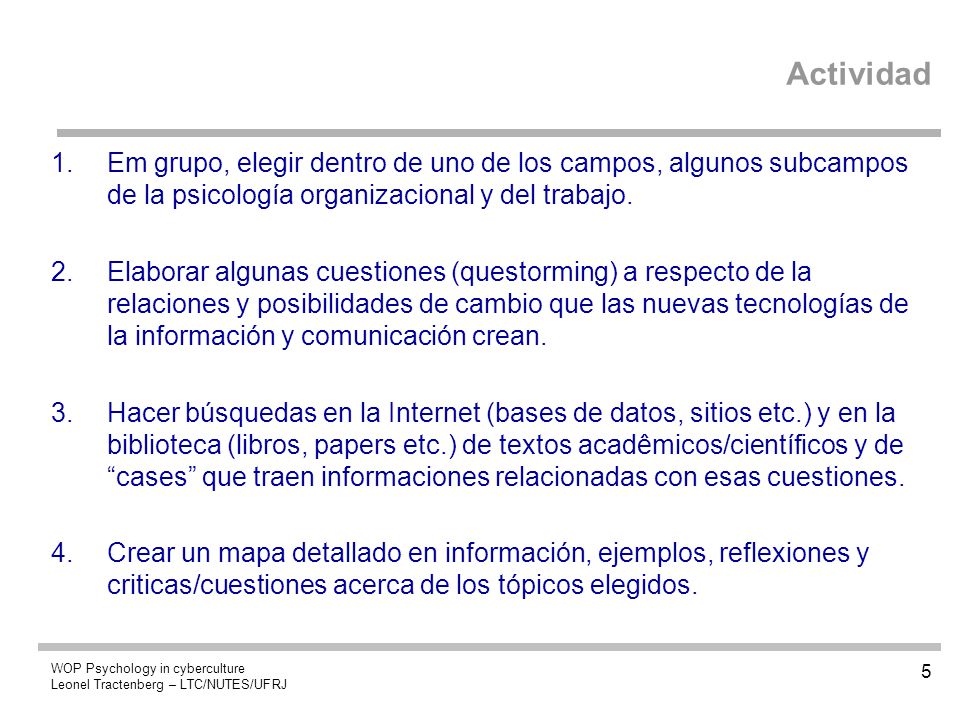 Actividad

1. Em grupo, elegir dentro de uno de los campos, algunos subcampos de la psicología organizacional y del trabajo.

2. Elaborar algunas cuestiones (questorming) a respecto de la relaciones y posibilidades de cambio que las nuevas tecnologías de la información y comunicación crean.

3. Hacer búsquedas en la Internet (bases de datos, sitios etc.) y en la biblioteca (libros, papers etc.) de textos acadêmicos/científicos y de “cases” que traen informaciones relacionadas con esas cuestiones.

4. Crear un mapa detallado en información, ejemplos, reflexiones y criticas/cuestiones acerca de los tópicos elegidos.

WOP Psychology in cyberculture
Leonel Tractenberg – LTC/NUTES/UFRJ

5